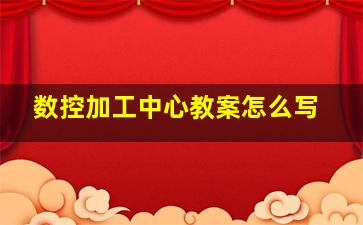 数控加工中心教案怎么写